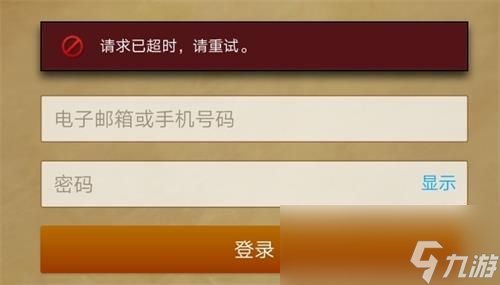 请求已超时，请重试。

电子邮箱或手机号码

密码

显示

登录

九游